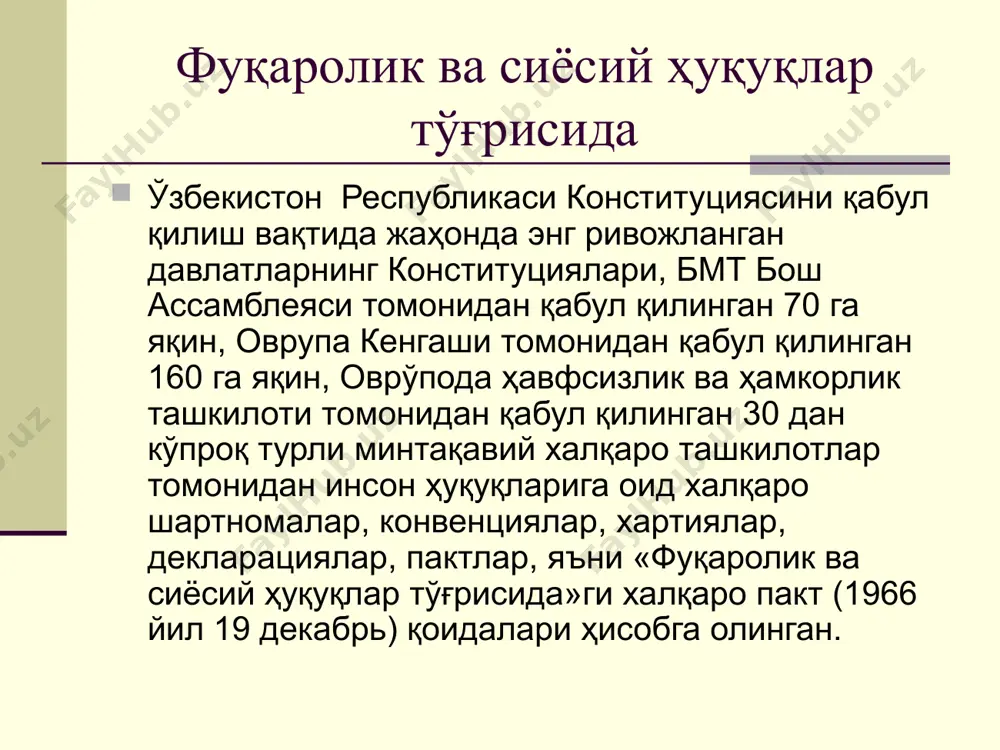 Фуқаролик ва сиёсий ҳуқуқлар тўғрисида

Ўзбекистон Республикаси Конституциясини қабул қилиш вақтида жаҳонда энг ривожланган давлатларнинг Конституциялари, БМТ Бош Ассамблеяси томонидан қабул қилинган 70 га яқин, Оврупа Кенгаши томонидан қабул қилинган 160 га яқин, Оврўпода ҳавфсизлик ва ҳамкорлик ташкилоти томонидан қабул қилинган 30 дан кўпроқ турли минтақавий халқаро ташкилотлар томонидан инсон ҳуқуқларига оид халқаро шартномалар, конвенциялар, хартиялар, декларациялар, пактлар, яъни «Фуқаролик ва сиёсий ҳуқуқлар тўғрисида»ги халқаро пакт (1966 йил 19 декабрь) қоидалари ҳисобга олинган.

FaylHub.uz